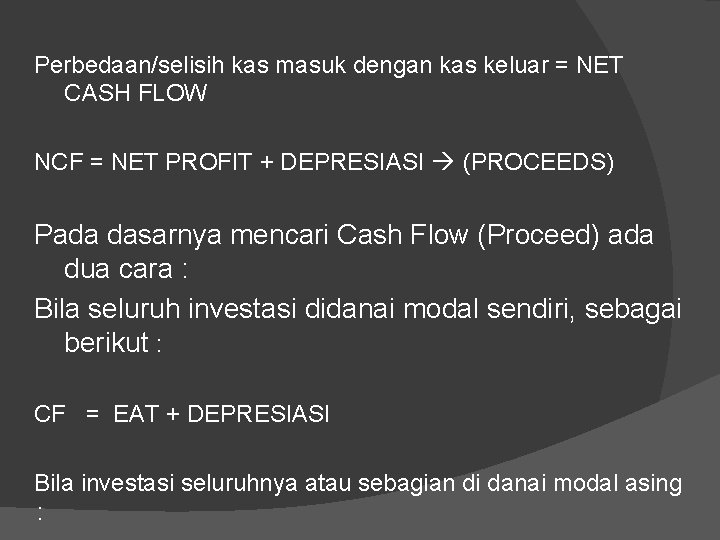 Perbedaan/selisih kas masuk dengan kas keluar = NET CASH FLOW

NCF = NET PROFIT + DEPRESIASI → (PROCEEDS)

Pada dasarnya mencari Cash Flow (Proceed) ada dua cara :

Bila seluruh investasi didanai modal sendiri, sebagai berikut :

CF = EAT + DEPRESIASI

Bila investasi seluruhnya atau sebagian di danai modal asing :